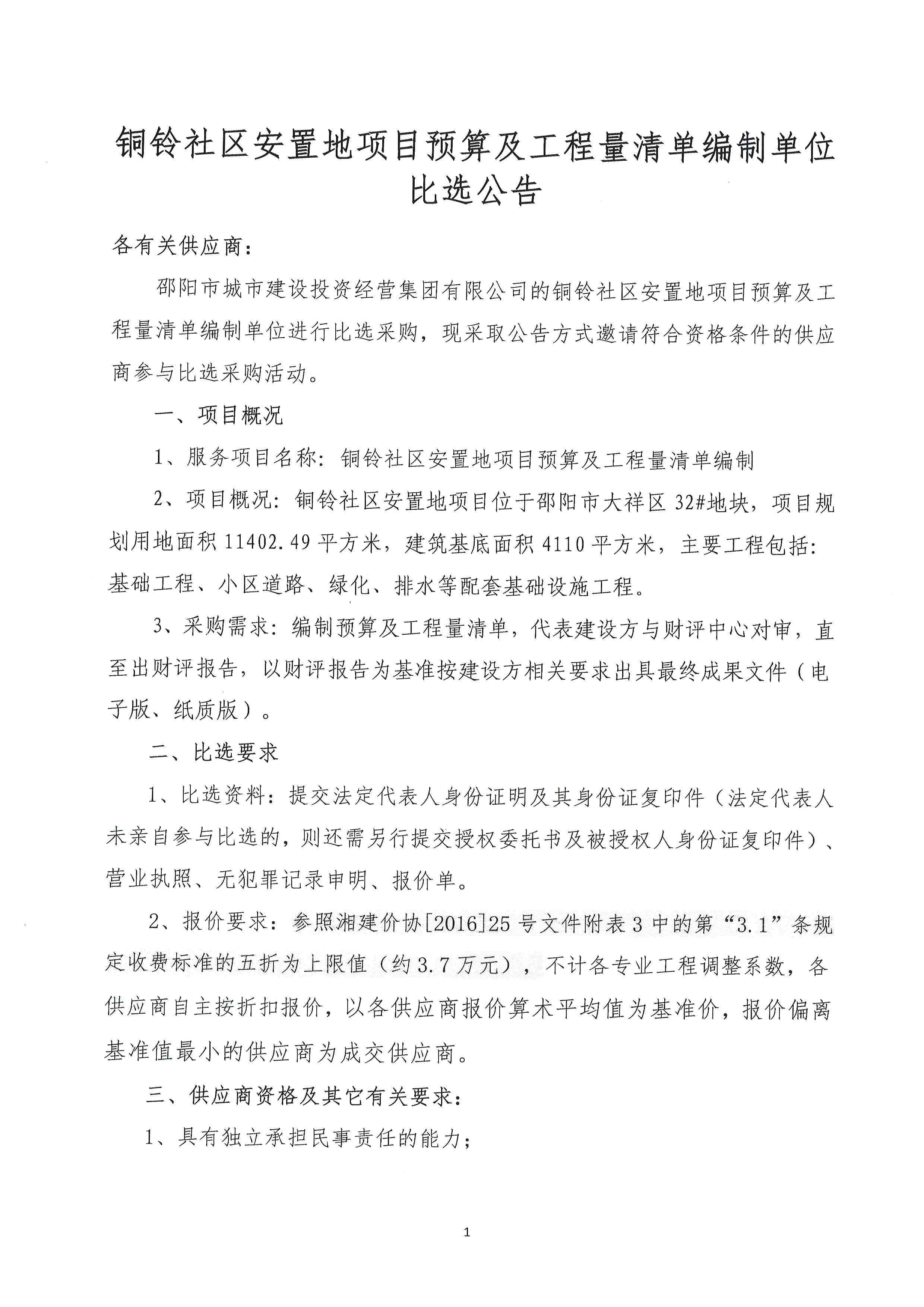 铜铃社区安置地项目预算及工程量清单编制单位比选公告

各有关供应商：

邵阳市城市建设投资经营集团有限公司的铜铃社区安置地项目预算及工程量清单编制单位进行比选采购，现采取公告方式邀请符合资格条件的供应商参与比选采购活动。

一、项目概况

1、服务项目名称：铜铃社区安置地项目预算及工程量清单编制

2、项目概况：铜铃社区安置地项目位于邵阳市大祥区32#地块，项目规划用地面积11402.49平方米，建筑基底面积4110平方米，主要工程包括：基础工程、小区道路、绿化、排水等配套基础设施工程。

3、采购需求：编制预算及工程量清单，代表建设方与财评中心对审，直至出财评报告，以财评报告为基准按建设方相关要求出具最终成果文件（电子版、纸质版）。

二、比选要求

1、比选资料：提交法定代表人身份证明及其身份证复印件（法定代表人未亲自参与比选的，则还需另行提交授权委托书及被授权人身份证复印件）、营业执照、无犯罪记录申明、报价单。

2、报价要求：参照湘建价协[2016]25号文件附表3中的第“3.1”条规定收费标准的五折为上限值（约3.7万元），不计各专业工程调整系数，各供应商自主按折扣报价，以各供应商报价算术平均值为基准价，报价偏离基准值最小的供应商为成交供应商。

三、供应商资格及其它有关要求：

1、具有独立承担民事责任的能力；

1